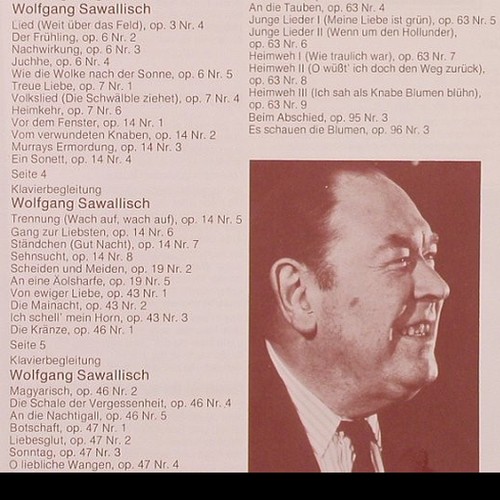 Wolfgang Sawallisch
Lied (Weit über das Feld), op. 3 Nr. 4
Der Frühling, op. 6 Nr. 2
Nachwirkung, op. 6 Nr. 3
Juchhe, op. 6 Nr. 4
Wie die Wolke nach der Sonne, op. 6 Nr. 5
Treue Liebe, op. 7 Nr. 1
Volkslied (Die Schwälble ziehet), op. 7 Nr. 4
Heimkehr, op. 7 Nr. 6
Vor dem Fenster, op. 14 Nr. 1
Vom verwundeten Knaben, op. 14 Nr. 2
Murrays Ermordung, op. 14 Nr. 3
Ein Sonett, op. 14 Nr. 4

Seite 4
Klavierbegleitung
Wolfgang Sawallisch
Trennung (Wach auf, wach auf), op. 14 Nr. 5
Gang zur Liebsten, op. 14 Nr. 6
Ständchen (Gut Nacht), op. 14 Nr. 7
Sehnsucht, op. 14 Nr. 8
Scheiden und Meiden, op. 19 Nr. 2
An eine Äolsharfe, op. 19 Nr. 5
Von ewiger Liebe, op. 43 Nr. 1
Die Mainacht, op. 43 Nr. 2
Ich schell' mein Horn, op. 43 Nr. 3
Die Kränze, op. 46 Nr. 1

Seite 5
Klavierbegleitung
Wolfgang Sawallisch
Magyarisch, op. 46 Nr. 2
Die Schale der Vergessenheit, op. 46 Nr. 4
An die Nachtigall, op. 46 Nr. 5
Botschaft, op. 47 Nr. 1
Liebesglut, op. 47 Nr. 2
Sonntag, op. 47 Nr. 3
O liebliche Wangen, op. 47 Nr. 4

An die Tauben, op. 63 Nr. 4
Junge Lieder I (Meine Liebe ist grün), op. 63 Nr. 5
Junge Lieder II (Wenn um den Hollunder), op. 63 Nr. 6
Heimweh I (Wie traulich war), op. 63 Nr. 7
Heimweh II (O wüßt' ich doch den Weg zurück), op. 63 Nr. 8
Heimweh III (Ich sah als Knabe Blumen blühn), op. 63 Nr. 9
Beim Abschied, op. 95 Nr. 3
Es schauen die Blumen, op. 96 Nr. 3